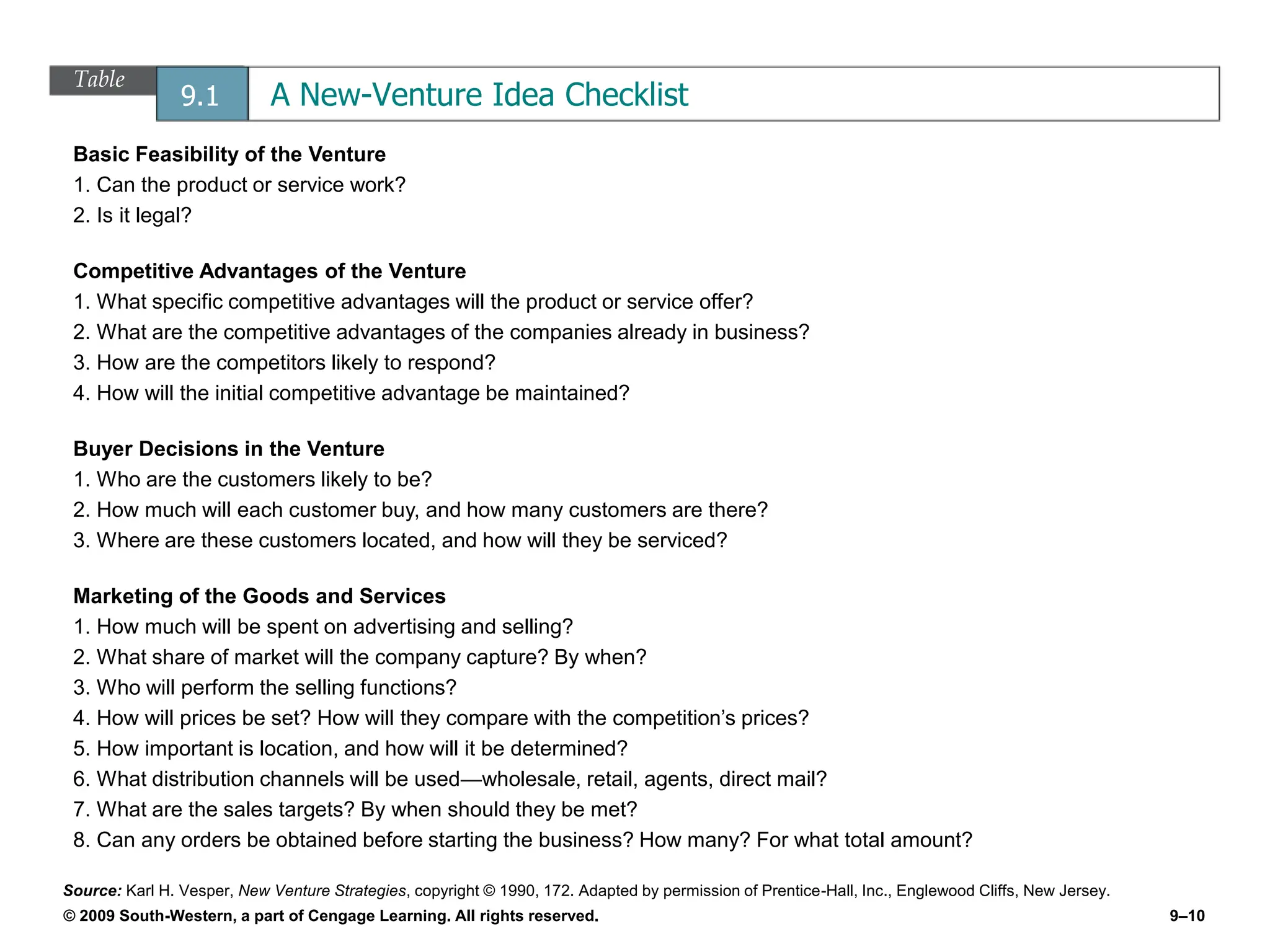 Table 9.1 A New-Venture Idea Checklist

Basic Feasibility of the Venture
1. Can the product or service work?
2. Is it legal?

Competitive Advantages of the Venture
1. What specific competitive advantages will the product or service offer?
2. What are the competitive advantages of the companies already in business?
3. How are the competitors likely to respond?
4. How will the initial competitive advantage be maintained?

Buyer Decisions in the Venture
1. Who are the customers likely to be?
2. How much will each customer buy, and how many customers are there?
3. Where are these customers located, and how will they be serviced?

Marketing of the Goods and Services
1. How much will be spent on advertising and selling?
2. What share of market will the company capture? By when?
3. Who will perform the selling functions?
4. How will prices be set? How will they compare with the competition's prices?
5. How important is location, and how will it be determined?
6. What distribution channels will be used—wholesale, retail, agents, direct mail?
7. What are the sales targets? By when should they be met?
8. Can any orders be obtained before starting the business? How many? For what total amount?

Source: Karl H. Vesper, New Venture Strategies, copyright © 1990, 172. Adapted by permission of Prentice-Hall, Inc., Englewood Cliffs, New Jersey.

© 2009 South-Western, a part of Cengage Learning. All rights reserved.

9–10